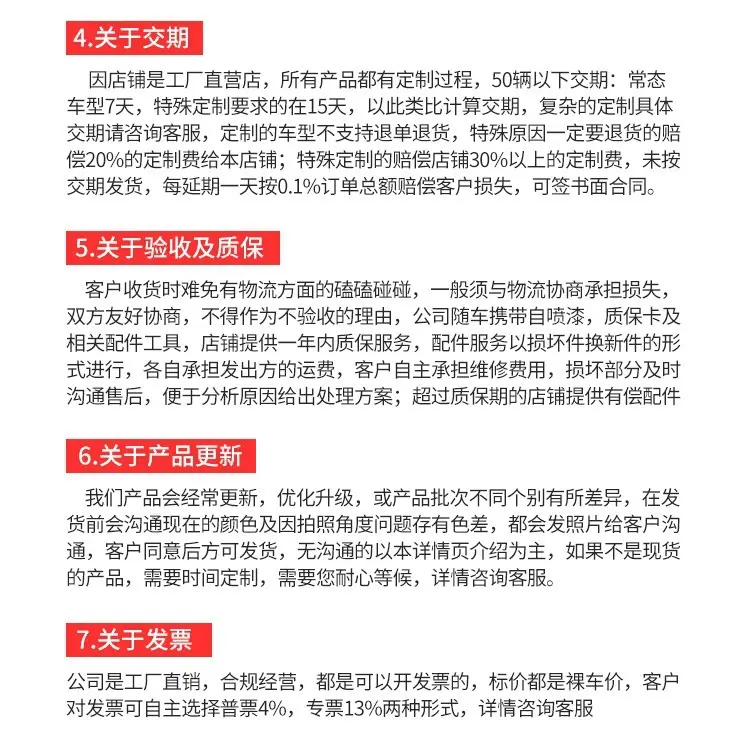 4.关于交期

因店铺是工厂直营店，所有产品都有定制过程，50辆以下交期：常态车型7天，特殊定制要求的在15天，以此类比计算交期，复杂的定制具体交期请咨询客服，定制的车型不支持退单退货，特殊原因一定要退货的赔偿20%的定制费给本店铺；特殊定制的赔偿店铺30%以上的定制费，未按交期发货，每延期一天按0.1%订单总额赔偿客户损失，可签书面合同。

5.关于验收及质保

客户收货时难免有物流方面的磕磕碰碰，一般须与物流协商承担损失，双方友好协商，不得作为不验收的理由，公司随车携带自喷漆，质保卡及相关配件工具，店铺提供一年内质保服务，配件服务以损坏件换新件的形式进行，各自承担发出方的运费，客户自主承担维修费用，损坏部分及时沟通售后，便于分析原因给出处理方案；超过质保期的店铺提供有偿配件

6.关于产品更新

我们产品会经常更新，优化升级，或产品批次不同个别有所差异，在发货前会沟通现在的颜色及因拍照角度问题存有色差，都会发照片给客户沟通，客户同意后方可发货，无沟通的以本详情页介绍为主，如果不是现货的产品，需要时间定制，需要您耐心等候，详情咨询客服。

7.关于发票

公司是工厂直销，合规经营，都是可以开发票的，标价都是裸车价，客户对发票可自主选择普票4%，专票13%两种形式，详情咨询客服